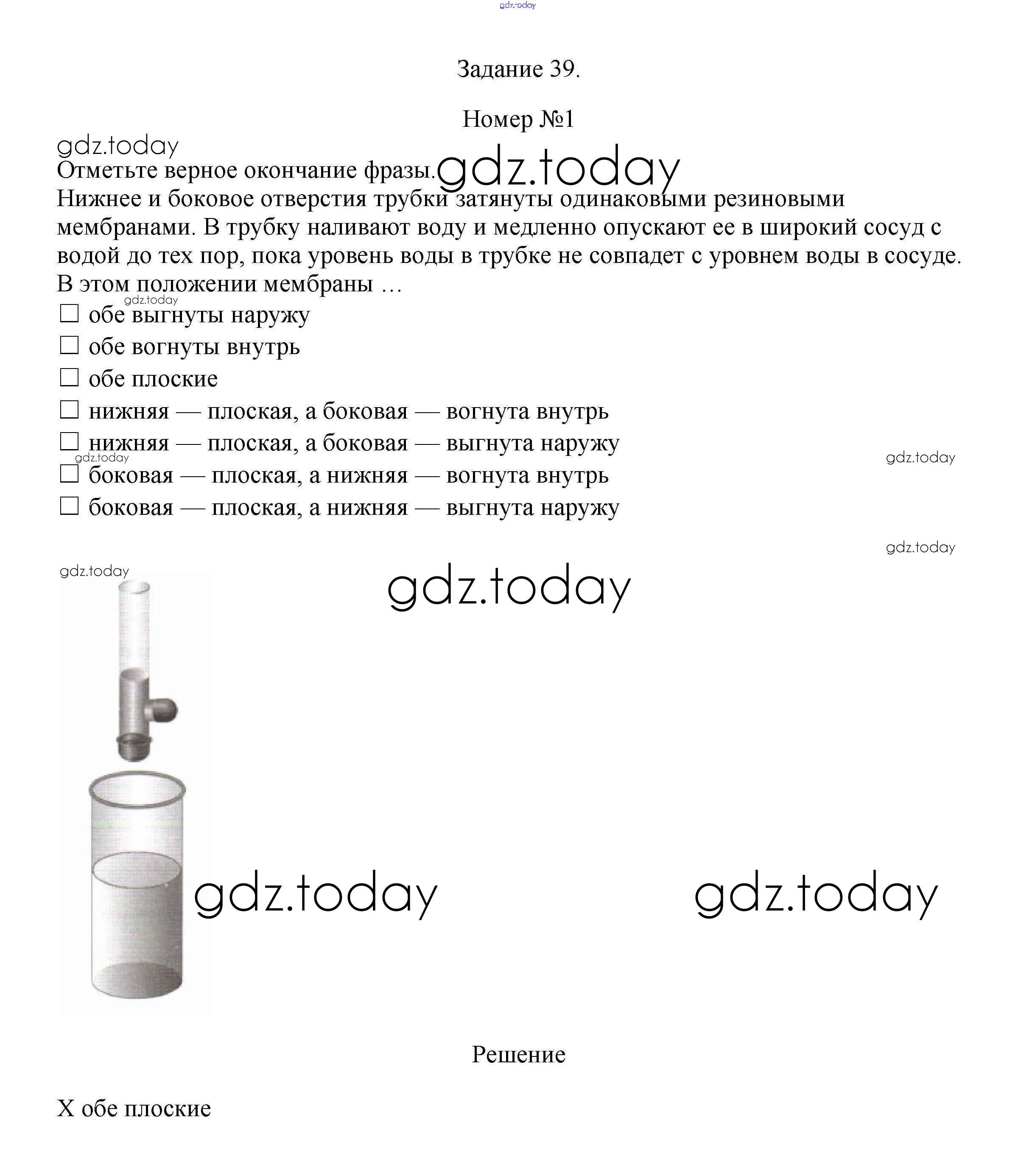 gdz.today

Задание 39.

Номер №1

gdz.today

Отметьте верное окончание фразы. gdz.today

Нижнее и боковое отверстия трубки затянуты одинаковыми резиновыми мембранами. В трубку наливают воду и медленно опускают ее в широкий сосуд с водой до тех пор, пока уровень воды в трубке не совпадет с уровнем воды в сосуде. В этом положении мембраны …

gdz.today

☐ обе выгнуты наружу

☐ обе вогнуты внутрь

☐ обе плоские

☐ нижняя — плоская, а боковая — вогнута внутрь

☐ нижняя — плоская, а боковая — выгнута наружу

gdz.today

gdz.today

☐ боковая — плоская, а нижняя — вогнута внутрь

☐ боковая — плоская, а нижняя — выгнута наружу

gdz.today

gdz.today

gdz.today

gdz.today

gdz.today

Решение

X обе плоские